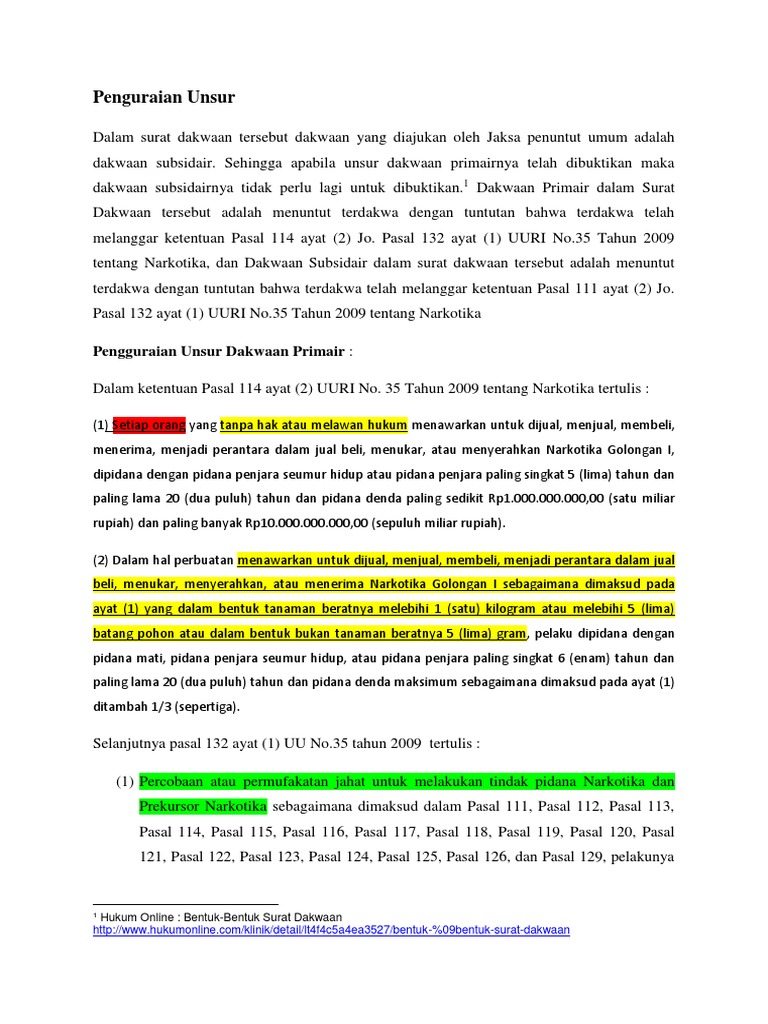 Penguraian Unsur

Dalam surat dakwaan tersebut dakwaan yang diajukan oleh Jaksa penuntut umum adalah dakwaan subsidair. Sehingga apabila unsur dakwaan primairnya telah dibuktikan maka dakwaan subsidairnya tidak perlu lagi untuk dibuktikan.$^1$ Dakwaan Primair dalam Surat Dakwaan tersebut adalah menuntut terdakwa dengan tuntutan bahwa terdakwa telah melanggar ketentuan Pasal 114 ayat (2) Jo. Pasal 132 ayat (1) UURI No.35 Tahun 2009 tentang Narkotika, dan Dakwaan Subsidair dalam surat dakwaan tersebut adalah menuntut terdakwa dengan tuntutan bahwa terdakwa telah melanggar ketentuan Pasal 111 ayat (2) Jo. Pasal 132 ayat (1) UURI No.35 Tahun 2009 tentang Narkotika

Pengguraian Unsur Dakwaan Primair :

Dalam ketentuan Pasal 114 ayat (2) UURI No. 35 Tahun 2009 tentang Narkotika tertulis :

(1) Setiap orang yang tanpa hak atau melawan hukum menawarkan untuk dijual, menjual, membeli, menerima, menjadi perantara dalam jual beli, menukar, atau menyerahkan Narkotika Golongan I, dipidana dengan pidana penjara seumur hidup atau pidana penjara paling singkat 5 (lima) tahun dan paling lama 20 (dua puluh) tahun dan pidana denda paling sedikit Rp1.000.000.000,00 (satu miliar rupiah) dan paling banyak Rp10.000.000.000,00 (sepuluh miliar rupiah).

(2) Dalam hal perbuatan menawarkan untuk dijual, menjual, membeli, menjadi perantara dalam jual beli, menukar, menyerahkan, atau menerima Narkotika Golongan I sebagaimana dimaksud pada ayat (1) yang dalam bentuk tanaman beratnya melebihi 1 (satu) kilogram atau melebihi 5 (lima) batang pohon atau dalam bentuk bukan tanaman beratnya 5 (lima) gram, pelaku dipidana dengan pidana mati, pidana penjara seumur hidup, atau pidana penjara paling singkat 6 (enam) tahun dan paling lama 20 (dua puluh) tahun dan pidana denda maksimum sebagaimana dimaksud pada ayat (1) ditambah 1/3 (sepertiga).

Selanjutnya pasal 132 ayat (1) UU No.35 tahun 2009 tertulis :

(1) Percobaan atau permufakatan jahat untuk melakukan tindak pidana Narkotika dan Prekursor Narkotika sebagaimana dimaksud dalam Pasal 111, Pasal 112, Pasal 113, Pasal 114, Pasal 115, Pasal 116, Pasal 117, Pasal 118, Pasal 119, Pasal 120, Pasal 121, Pasal 122, Pasal 123, Pasal 124, Pasal 125, Pasal 126, dan Pasal 129, pelakunya

$^1$ Hukum Online : Bentuk-Bentuk Surat Dakwaan
http://www.hukumonline.com/klinik/detail/lt4f4c5a4ea3527/bentuk-%09bentuk-surat-dakwaan